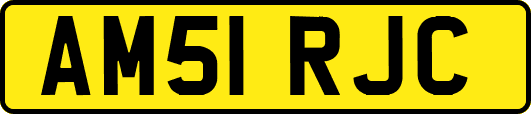 AM51 RJC